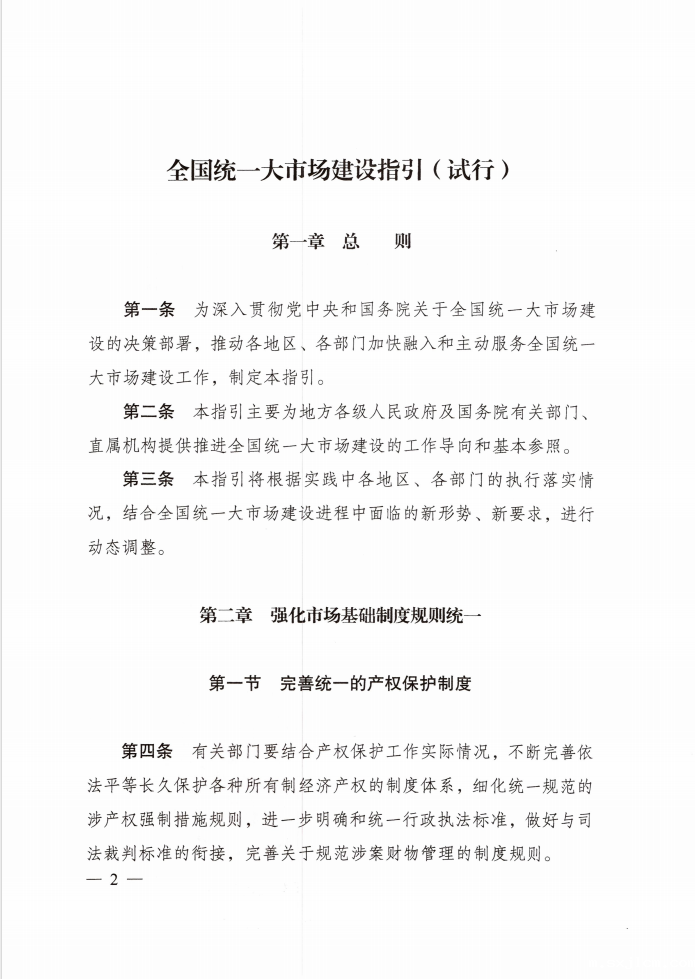 全国统一大市场建设指引（试行）

第一章　总　　则

第一条　为深入贯彻党中央和国务院关于全国统一大市场建设的决策部署，推动各地区、各部门加快融入和主动服务全国统一大市场建设工作，制定本指引。

第二条　本指引主要为地方各级人民政府及国务院有关部门、直属机构提供推进全国统一大市场建设的工作导向和基本参照。

第三条　本指引将根据实践中各地区、各部门的执行落实情况，结合全国统一大市场建设进程中面临的新形势、新要求，进行动态调整。

第二章　强化市场基础制度规则统一

第一节　完善统一的产权保护制度

第四条　有关部门要结合产权保护工作实际情况，不断完善依法平等长久保护各种所有制经济产权的制度体系，细化统一规范的涉产权强制措施规则，进一步明确和统一行政执法标准，做好与司法裁判标准的衔接，完善关于规范涉案财物管理的制度规则。

— 2 —